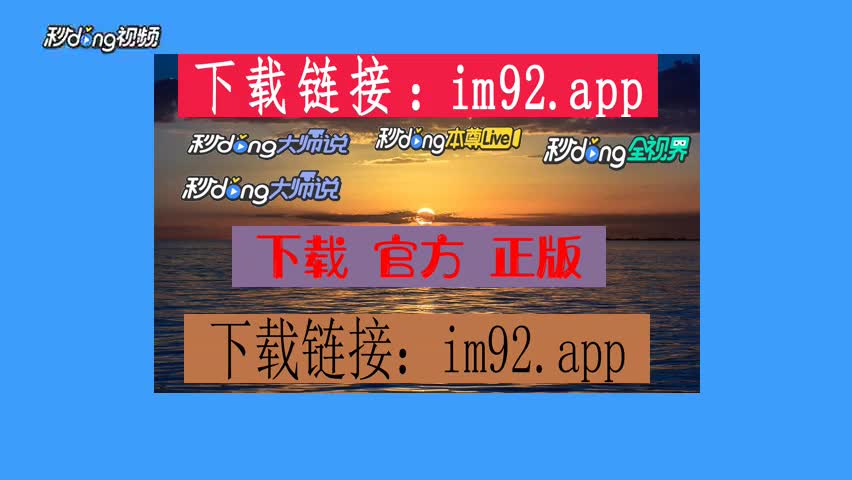 秒dong视频

下载链接：im92.app

秒dong大师说 秒dong本尊Live 秒dong全视界

秒dong大师说

下载 官方 正版

下载链接：im92.app